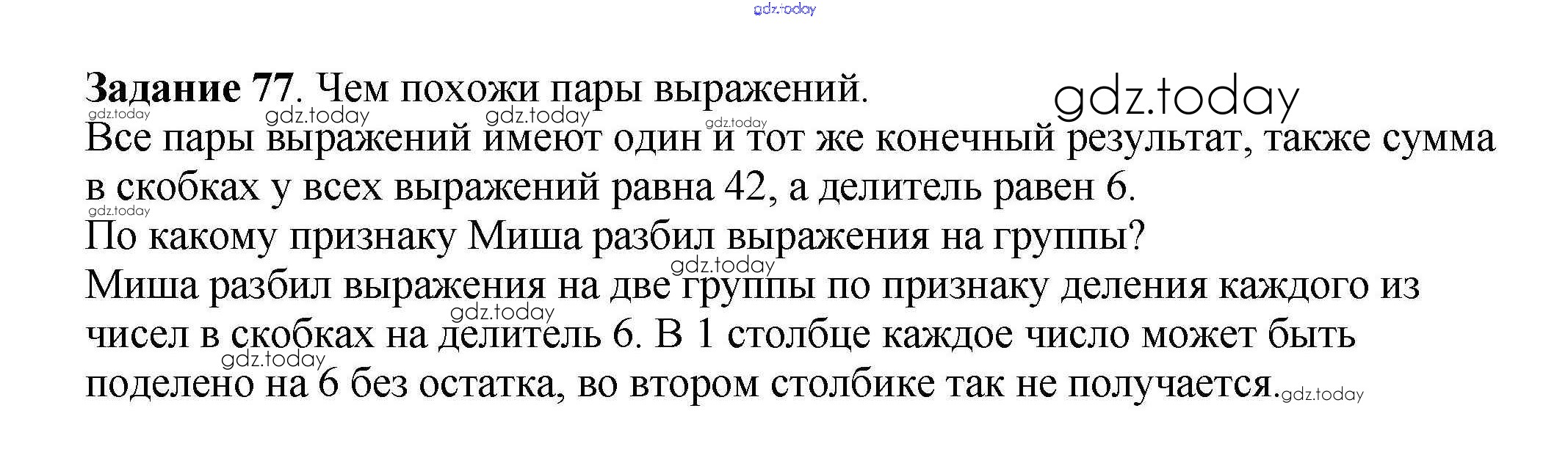 Задание 77. Чем похожи пары выражений.

Все пары выражений имеют один и тот же конечный результат, также сумма в скобках у всех выражений равна 42, а делитель равен 6.

По какому признаку Миша разбил выражения на группы?

Миша разбил выражения на две группы по признаку деления каждого из чисел в скобках на делитель 6. В 1 столбце каждое число может быть поделено на 6 без остатка, во втором столбике так не получается.

gdz.today